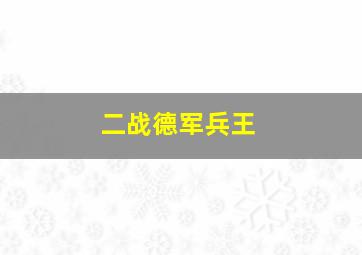 二战德军兵王